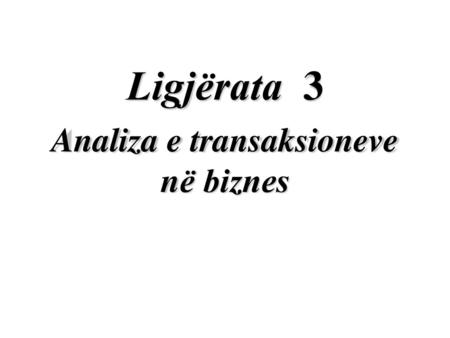 Ligjërata 3

Analiza e transaksioneve në biznes